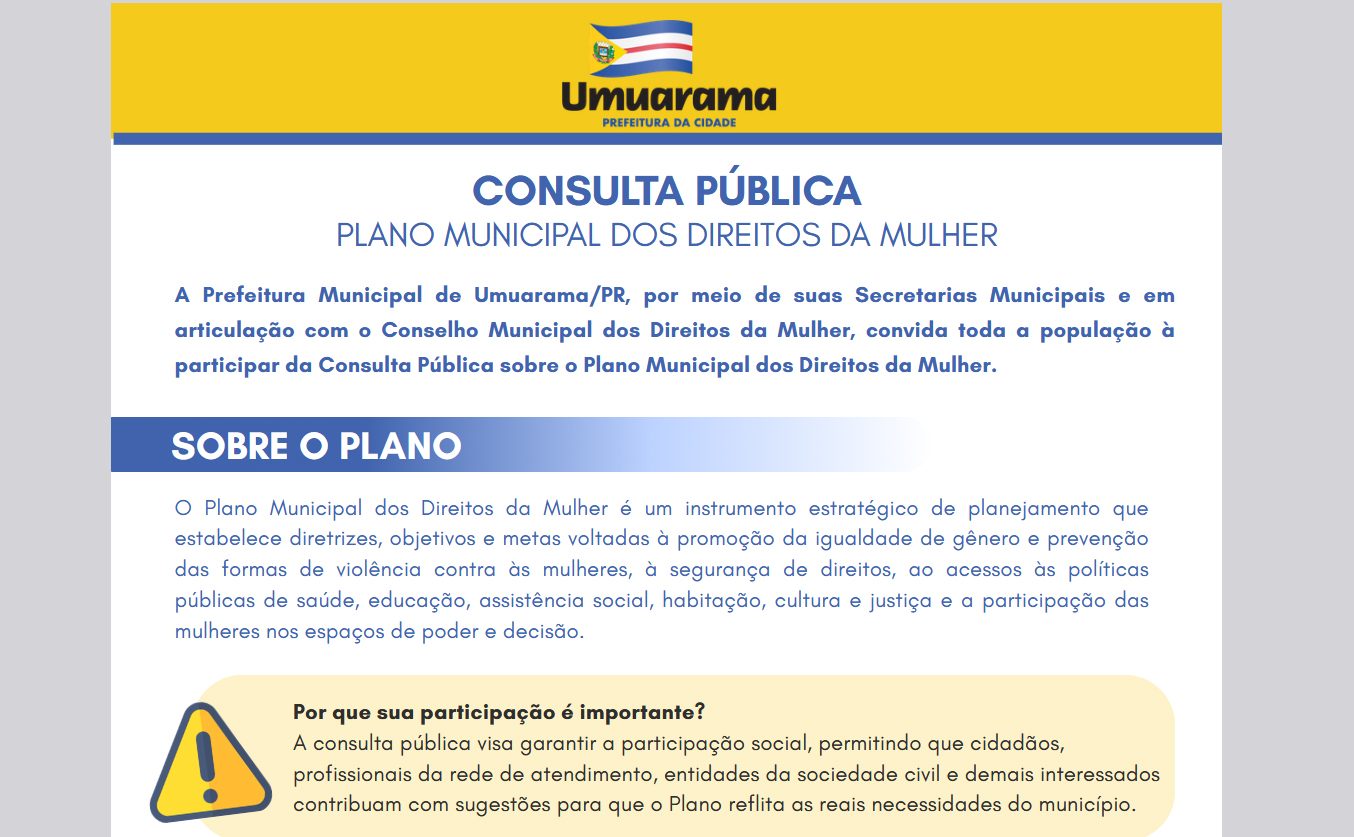 Umuarama
PREFEITURA DA CIDADE

CONSULTA PÚBLICA
PLANO MUNICIPAL DOS DIREITOS DA MULHER

A Prefeitura Municipal de Umuarama/PR, por meio de suas Secretarias Municipais e em articulação com o Conselho Municipal dos Direitos da Mulher, convida toda a população à participar da Consulta Pública sobre o Plano Municipal dos Direitos da Mulher.

SOBRE O PLANO

O Plano Municipal dos Direitos da Mulher é um instrumento estratégico de planejamento que estabelece diretrizes, objetivos e metas voltadas à promoção da igualdade de gênero e prevenção das formas de violência contra às mulheres, à segurança de direitos, ao acessos às políticas públicas de saúde, educação, assistência social, habitação, cultura e justiça e a participação das mulheres nos espaços de poder e decisão.

Por que sua participação é importante?
A consulta pública visa garantir a participação social, permitindo que cidadãos, profissionais da rede de atendimento, entidades da sociedade civil e demais interessados contribuam com sugestões para que o Plano reflita as reais necessidades do município.